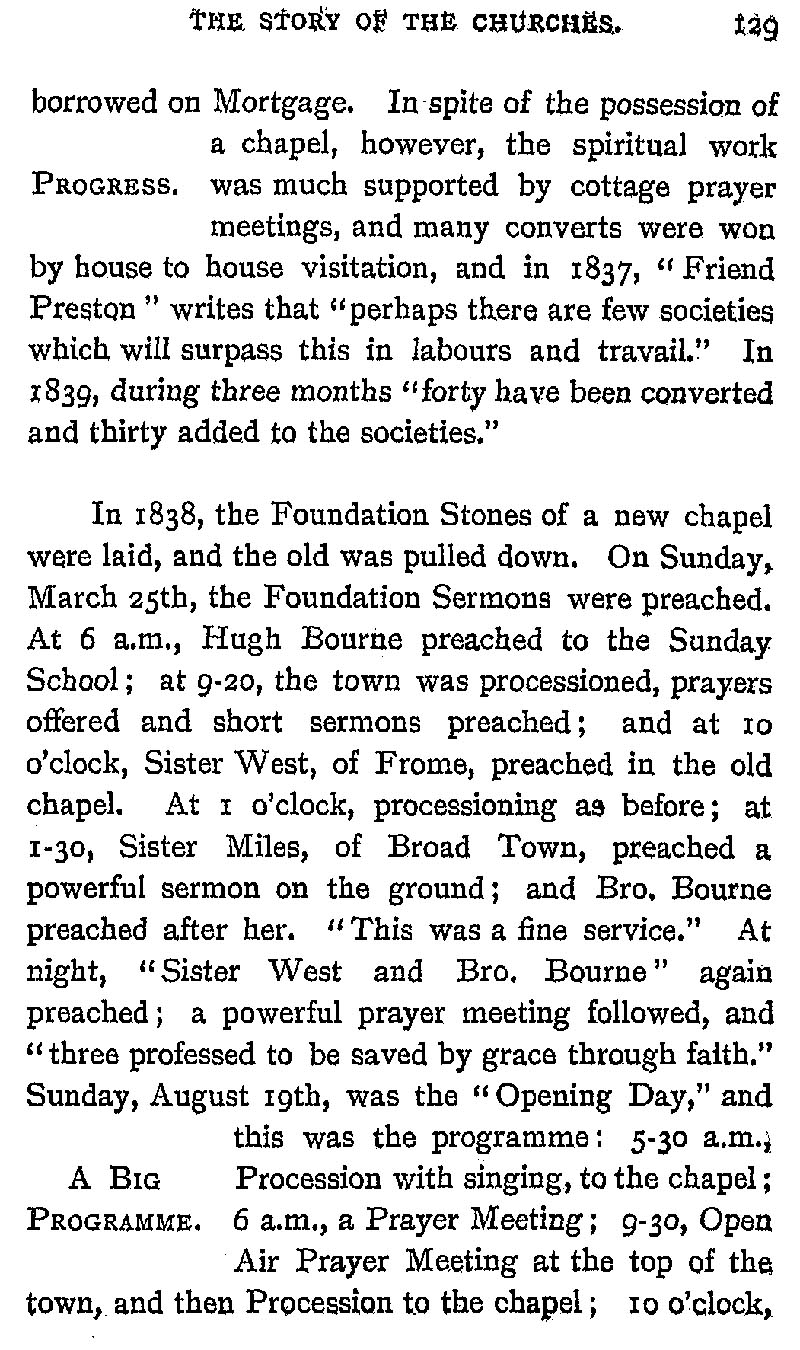 THE STORY OF THE CHURCHES. 129

borrowed on Mortgage. In spite of the possession of a chapel, however, the spiritual work was much supported by cottage prayer meetings, and many converts were won by house to house visitation, and in 1837, "Friend Preston" writes that "perhaps there are few societies which will surpass this in labours and travail." In 1839, during three months "forty have been converted and thirty added to the societies."

PROGRESS.

In 1838, the Foundation Stones of a new chapel were laid, and the old was pulled down. On Sunday, March 25th, the Foundation Sermons were preached. At 6 a.m., Hugh Bourne preached to the Sunday School; at 9-20, the town was processioned, prayers offered and short sermons preached; and at 10 o'clock, Sister West, of Frome, preached in the old chapel. At 1 o'clock, processioning as before; at 1-30, Sister Miles, of Broad Town, preached a powerful sermon on the ground; and Bro. Bourne preached after her. "This was a fine service." At night, "Sister West and Bro. Bourne" again preached; a powerful prayer meeting followed, and "three professed to be saved by grace through faith." Sunday, August 19th, was the "Opening Day," and this was the programme: 5-30 a.m., Procession with singing, to the chapel; 6 a.m., a Prayer Meeting; 9-30, Open Air Prayer Meeting at the top of the town, and then Procession to the chapel; 10 o'clock,

A BIG PROGRAMME.